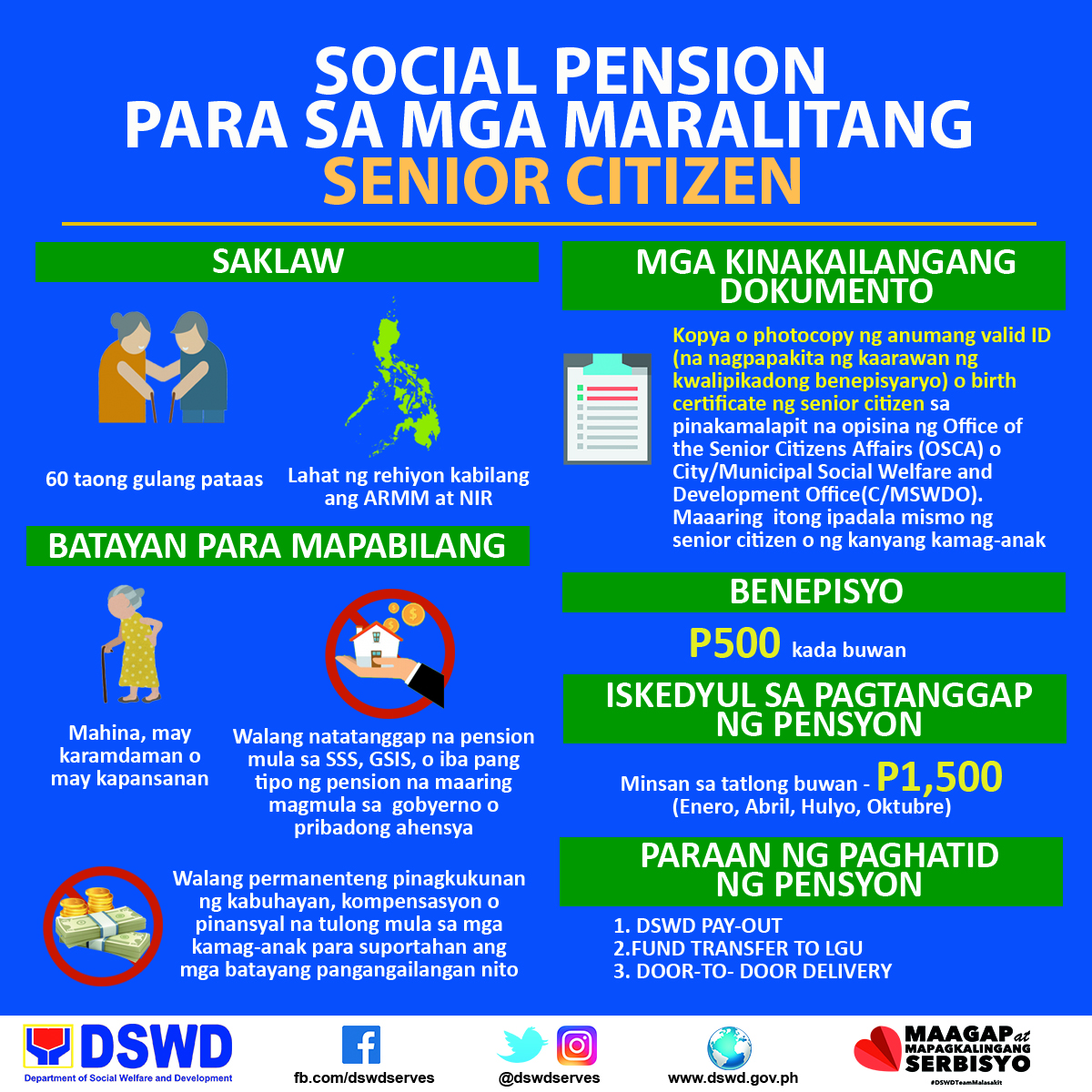 SOCIAL PENSION
PARA SA MGA MARALITANG
SENIOR CITIZEN

SAKLAW

60 taong gulang pataas

Lahat ng rehiyon kabilang ang ARMM at NIR

BATAYAN PARA MAPABILANG

Mahina, may karamdaman o may kapansanan

Walang natatanggap na pension mula sa SSS, GSIS, o iba pang tipo ng pension na maaring magmula sa gobyerno o pribadong ahensya

Walang permanenteng pinagkukunan ng kabuhayan, kompensasyon o pinansyal na tulong mula sa mga kamag-anak para suportahan ang mga batayang pangangailangan nito

MGA KINAKAILANGANG DOKUMENTO

Kopya o photocopy ng anumang valid ID (na nagpapakita ng kaarawan ng kwalipikadong benepisyaryo) o birth certificate ng senior citizen sa pinakamalapit na opisina ng Office of the Senior Citizens Affairs (OSCA) o City/Municipal Social Welfare and Development Office(C/MSWDO). Maaaring itong ipadala mismo ng senior citizen o ng kanyang kamag-anak

BENEPISYO

P500 kada buwan

ISKEDYUL SA PAGTANGGAP NG PENSYON

Minsan sa tatlong buwan - P1,500
(Enero, Abril, Hulyo, Oktubre)

PARAAN NG PAGHATID NG PENSYON

1. DSWD PAY-OUT
2.FUND TRANSFER TO LGU
3. DOOR-TO- DOOR DELIVERY

DSWD
Department of Social Welfare and Development

fb.com/dswdserves

@dswdserves

www.dswd.gov.ph

MAAGAP at MAPAGKALINGANG SERBISYO
#DSWDTeamMalasakit